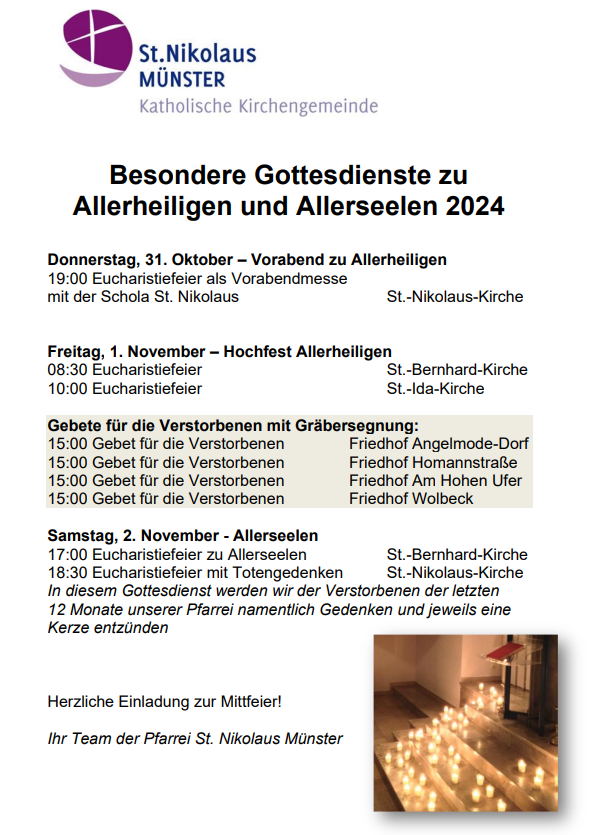 St.Nikolaus
MÜNSTER
Katholische Kirchengemeinde

Besondere Gottesdienste zu Allerheiligen und Allerseelen 2024

Donnerstag, 31. Oktober – Vorabend zu Allerheiligen
19:00 Eucharistiefeier als Vorabendmesse
mit der Schola St. Nikolaus St.-Nikolaus-Kirche

Freitag, 1. November – Hochfest Allerheiligen
08:30 Eucharistiefeier St.-Bernhard-Kirche
10:00 Eucharistiefeier St.-Ida-Kirche

Gebete für die Verstorbenen mit Gräbersegnung:
15:00 Gebet für die Verstorbenen Friedhof Angelmode-Dorf
15:00 Gebet für die Verstorbenen Friedhof Homannstraße
15:00 Gebet für die Verstorbenen Friedhof Am Hohen Ufer
15:00 Gebet für die Verstorbenen Friedhof Wolbeck

Samstag, 2. November - Allerseelen
17:00 Eucharistiefeier zu Allerseelen St.-Bernhard-Kirche
18:30 Eucharistiefeier mit Totengedenken St.-Nikolaus-Kirche
In diesem Gottesdienst werden wir der Verstorbenen der letzten 12 Monate unserer Pfarrei namentlich Gedenken und jeweils eine Kerze entzünden

Herzliche Einladung zur Mittfeier!

Ihr Team der Pfarrei St. Nikolaus Münster